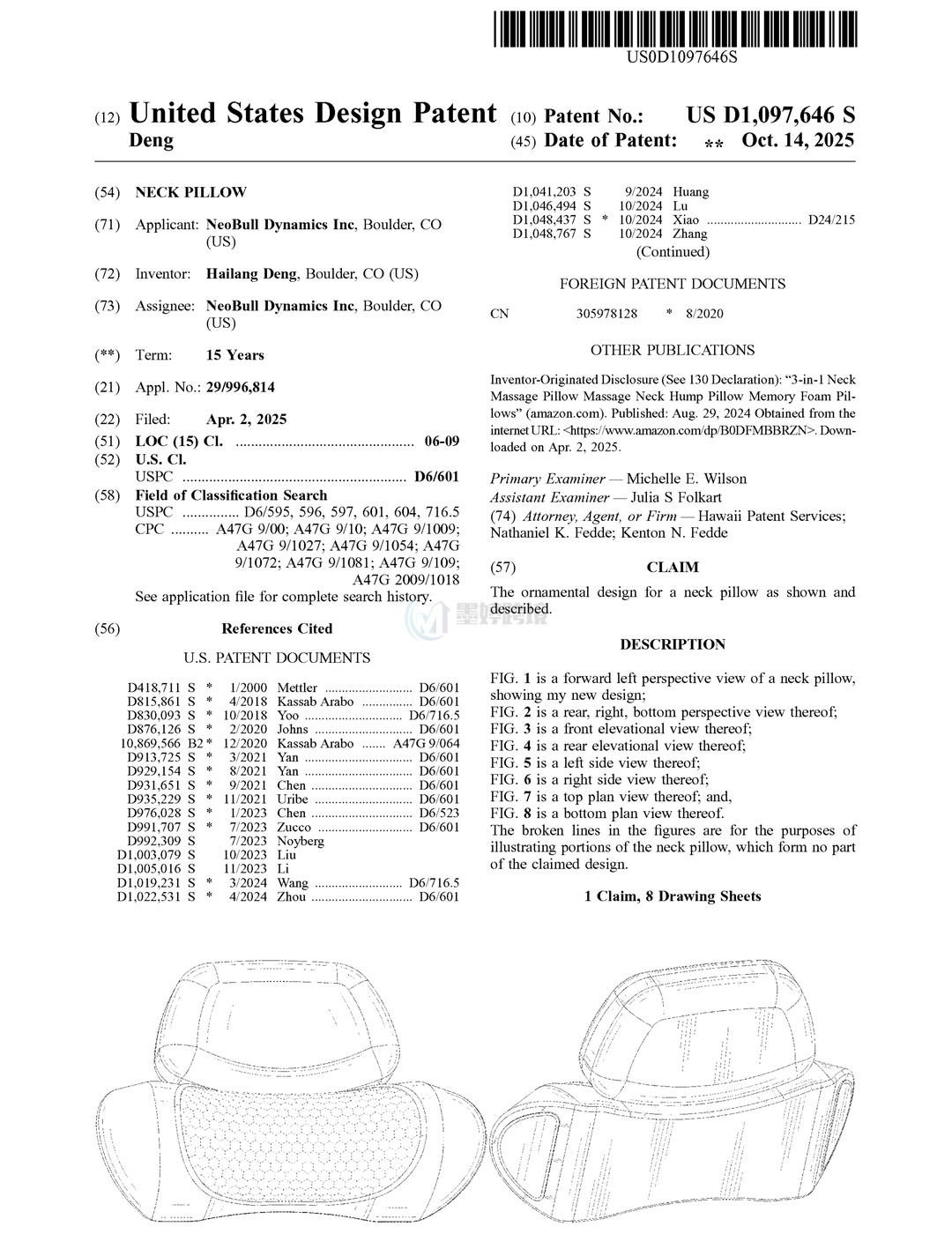 US0D1097646S

(12) United States Design Patent
Deng

(10) Patent No.: US D1,097,646 S
(45) Date of Patent: ** Oct. 14, 2025

(54) NECK PILLOW

(71) Applicant: NeoBull Dynamics Inc, Boulder, CO (US)

(72) Inventor: Hailang Deng, Boulder, CO (US)

(73) Assignee: NeoBull Dynamics Inc, Boulder, CO (US)

(**) Term: 15 Years

(21) Appl. No.: 29/996,814

(22) Filed: Apr. 2, 2025

(51) LOC (15) Cl. 06-09
(52) U.S. Cl.
USPC D6/601
(58) Field of Classification Search
USPC D6/595, 596, 597, 601, 604, 716.5
CPC A47G 9/00; A47G 9/10; A47G 9/1009; A47G 9/1027; A47G 9/1054; A47G 9/1072; A47G 9/1081; A47G 9/109; A47G 2009/1018
See application file for complete search history.

(56) References Cited

U.S. PATENT DOCUMENTS

D418,711 S * 1/2000 Mettler D6/601
D815,861 S * 4/2018 Kassab Arabo D6/601
D830,093 S * 10/2018 Yoo D6/716.5
D876,126 S * 2/2020 Johns D6/601
10,869,566 B2 * 12/2020 Kassab Arabo A47G 9/064
D913,725 S * 3/2021 Yan D6/601
D929,154 S * 8/2021 Yan D6/601
D931,651 S * 9/2021 Chen D6/601
D935,229 S * 11/2021 Uribe D6/601
D976,028 S * 1/2023 Chen D6/523
D991,707 S * 7/2023 Zucco D6/601
D992,309 S 7/2023 Noyberg
D1,003,079 S 10/2023 Liu
D1,005,016 S 11/2023 Li
D1,019,231 S * 3/2024 Wang D6/716.5
D1,022,531 S * 4/2024 Zhou D6/601

D1,041,203 S 9/2024 Huang
D1,046,494 S 10/2024 Lu
D1,048,437 S * 10/2024 Xiao D24/215
D1,048,767 S 10/2024 Zhang
(Continued)

FOREIGN PATENT DOCUMENTS

CN 305978128 * 8/2020

OTHER PUBLICATIONS

Inventor-Originated Disclosure (See 130 Declaration): "3-in-1 Neck Massage Pillow Massage Neck Hump Pillow Memory Foam Pillows" (amazon.com). Published: Aug. 29, 2024 Obtained from the internet URL: <https://www.amazon.com/dp/B0DFMBBRZN>. Downloaded on Apr. 2, 2025.

Primary Examiner — Michelle E. Wilson
Assistant Examiner — Julia S Folkart
(74) Attorney, Agent, or Firm — Hawaii Patent Services; Nathaniel K. Fedde; Kenton N. Fedde

(57) CLAIM

The ornamental design for a neck pillow as shown and described.

DESCRIPTION

FIG. 1 is a forward left perspective view of a neck pillow, showing my new design;
FIG. 2 is a rear, right, bottom perspective view thereof;
FIG. 3 is a front elevational view thereof;
FIG. 4 is a rear elevational view thereof;
FIG. 5 is a left side view thereof;
FIG. 6 is a right side view thereof;
FIG. 7 is a top plan view thereof; and,
FIG. 8 is a bottom plan view thereof.
The broken lines in the figures are for the purposes of illustrating portions of the neck pillow, which form no part of the claimed design.

1 Claim, 8 Drawing Sheets